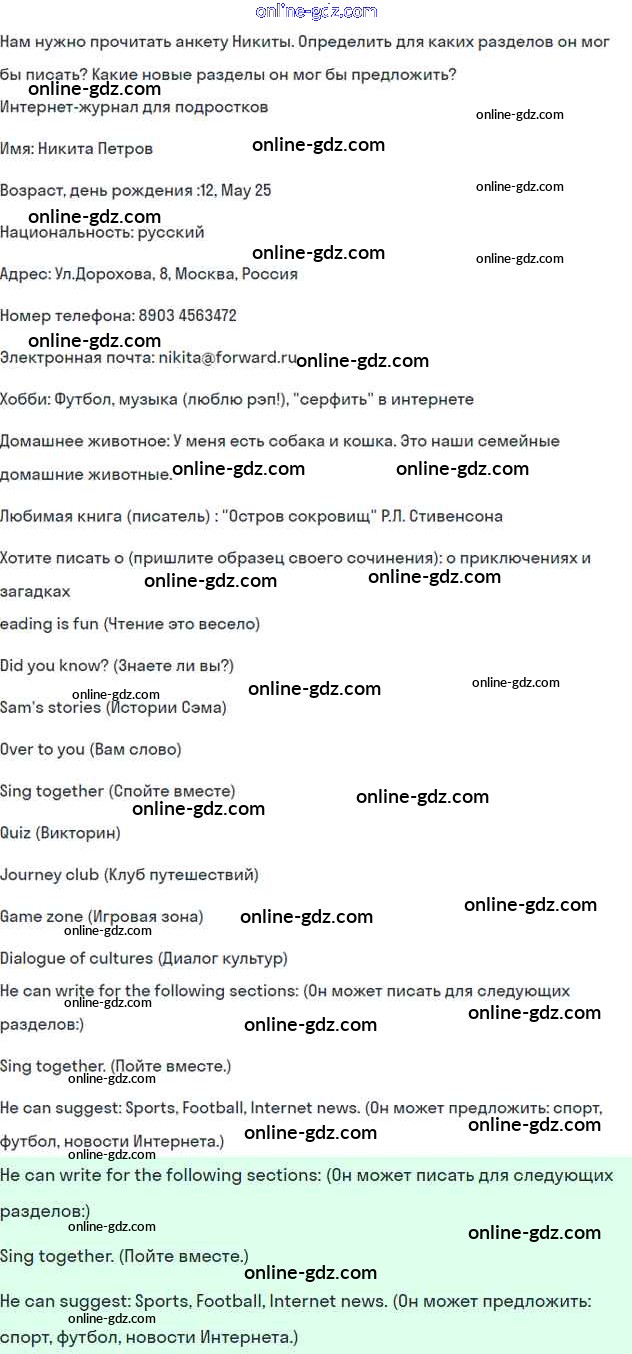 Нам нужно прочитать анкету Никиты. Определить для каких разделов он мог бы писать? Какие новые разделы он мог бы предложить?

Интернет-журнал для подростков

Имя: Никита Петров

Возраст, день рождения :12, May 25

Национальность: русский

Адрес: Ул.Дорохова, 8, Москва, Россия

Номер телефона: 8903 4563472

Электронная почта: nikita@forward.ru

Хобби: Футбол, музыка (люблю рэп!), "серфить" в интернете

Домашнее животное: У меня есть собака и кошка. Это наши семейные домашние животные.

Любимая книга (писатель) : "Остров сокровищ" Р.Л. Стивенсона

Хотите писать о (пришлите образец своего сочинения): о приключениях и загадках

eading is fun (Чтение это весело)

Did you know? (Знаете ли вы?)

Sam's stories (Истории Сэма)

Over to you (Вам слово)

Sing together (Спойте вместе)

Quiz (Викторин)

Journey club (Клуб путешествий)

Game zone (Игровая зона)

Dialogue of cultures (Диалог культур)

He can write for the following sections: (Он может писать для следующих разделов:)

Sing together. (Пойте вместе.)

He can suggest: Sports, Football, Internet news. (Он может предложить: спорт, футбол, новости Интернета.)

He can write for the following sections: (Он может писать для следующих разделов:)

Sing together. (Пойте вместе.)

He can suggest: Sports, Football, Internet news. (Он может предложить: спорт, футбол, новости Интернета.)

online-gdz.com